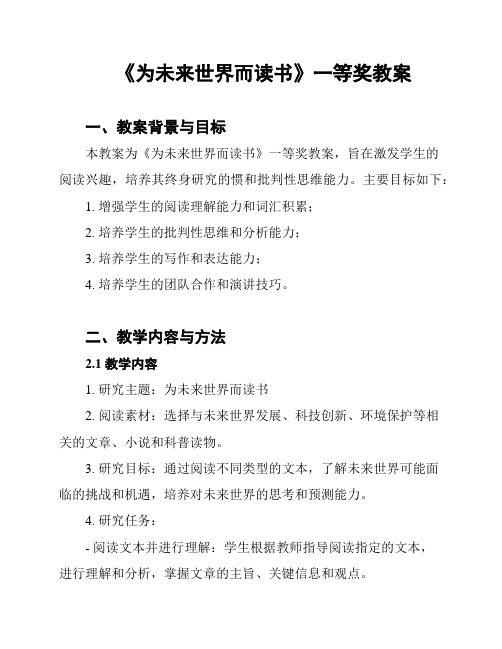 《为未来世界而读书》一等奖教案

一、教案背景与目标

本教案为《为未来世界而读书》一等奖教案，旨在激发学生的阅读兴趣，培养其终身研究的惯和批判性思维能力。主要目标如下：

1. 增强学生的阅读理解能力和词汇积累；

2. 培养学生的批判性思维和分析能力；

3. 培养学生的写作和表达能力；

4. 培养学生的团队合作和演讲技巧。

二、教学内容与方法

2.1 教学内容

1. 研究主题：为未来世界而读书

2. 阅读素材：选择与未来世界发展、科技创新、环境保护等相关的文章、小说和科普读物。

3. 研究目标：通过阅读不同类型的文本，了解未来世界可能面临的挑战和机遇，培养对未来世界的思考和预测能力。

4. 研究任务：

- 阅读文本并进行理解：学生根据教师指导阅读指定的文本，进行理解和分析，掌握文章的主旨、关键信息和观点。